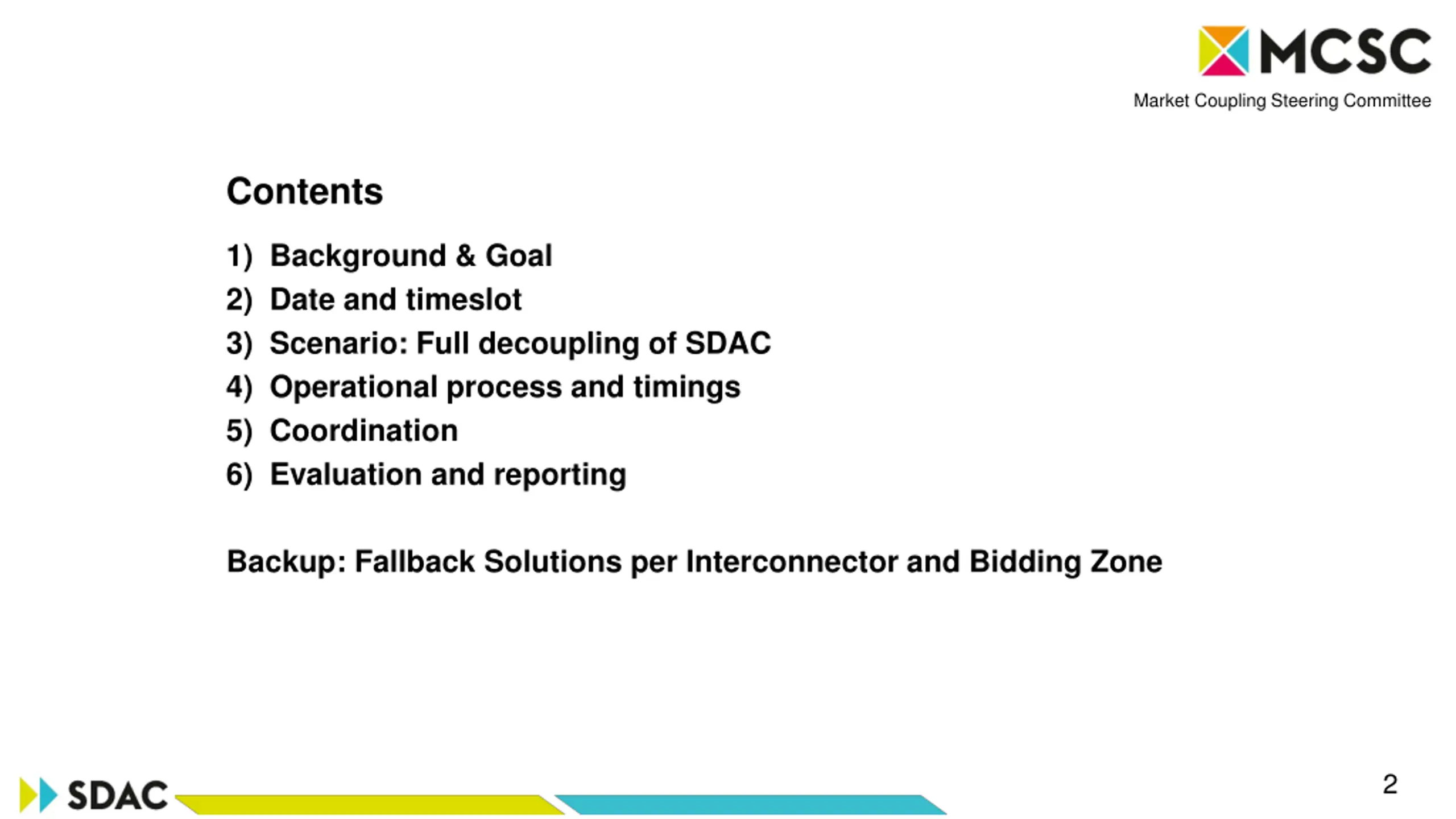 MCSC
Market Coupling Steering Committee

Contents

1) Background & Goal
2) Date and timeslot
3) Scenario: Full decoupling of SDAC
4) Operational process and timings
5) Coordination
6) Evaluation and reporting

Backup: Fallback Solutions per Interconnector and Bidding Zone

SDAC

2